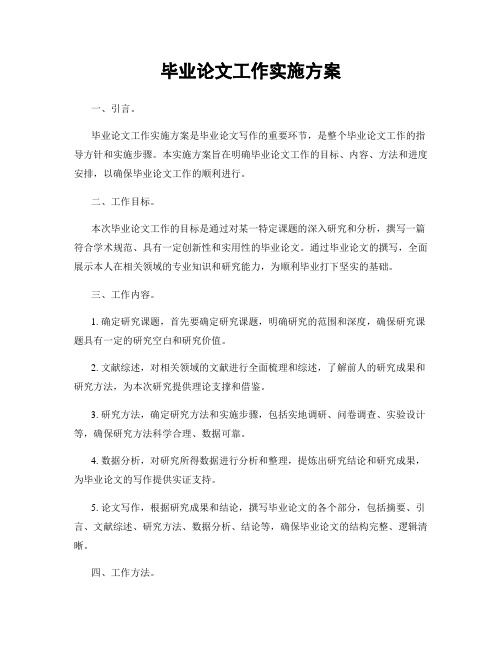 毕业论文工作实施方案

一、引言。

毕业论文工作实施方案是毕业论文写作的重要环节，是整个毕业论文工作的指导方针和实施步骤。本实施方案旨在明确毕业论文工作的目标、内容、方法和进度安排，以确保毕业论文工作的顺利进行。

二、工作目标。

本次毕业论文工作的目标是通过对某一特定课题的深入研究和分析，撰写一篇符合学术规范、具有一定创新性和实用性的毕业论文。通过毕业论文的撰写，全面展示本人在相关领域的专业知识和研究能力，为顺利毕业打下坚实的基础。

三、工作内容。

1. 确定研究课题，首先要确定研究课题，明确研究的范围和深度，确保研究课题具有一定的研究空白和研究价值。

2. 文献综述，对相关领域的文献进行全面梳理和综述，了解前人的研究成果和研究方法，为本次研究提供理论支撑和借鉴。

3. 研究方法，确定研究方法和实施步骤，包括实地调研、问卷调查、实验设计等，确保研究方法科学合理、数据可靠。

4. 数据分析，对研究所得数据进行分析和整理，提炼出研究结论和研究成果，为毕业论文的写作提供实证支持。

5. 论文写作，根据研究成果和结论，撰写毕业论文的各个部分，包括摘要、引言、文献综述、研究方法、数据分析、结论等，确保毕业论文的结构完整、逻辑清晰。

四、工作方法。